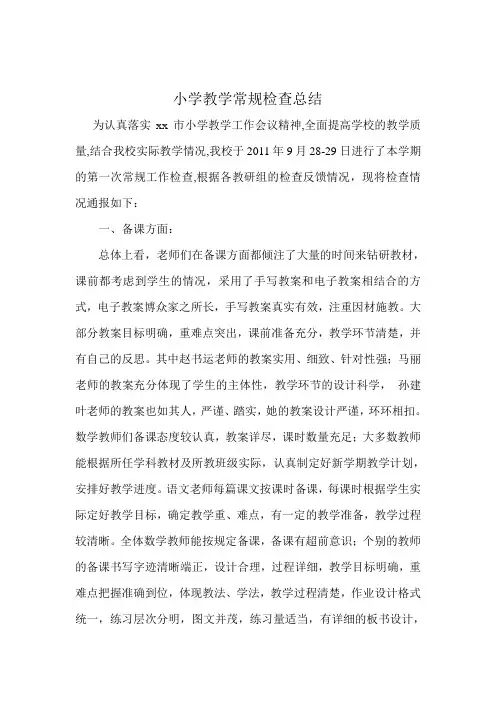 小学教学常规检查总结

为认真落实 xx 市小学教学工作会议精神,全面提高学校的教学质量,结合我校实际教学情况,我校于 2011 年 9 月 28-29 日进行了本学期的第一次常规工作检查,根据各教研组的检查反馈情况，现将检查情况通报如下：

一、备课方面：

总体上看，老师们在备课方面都倾注了大量的时间来钻研教材，课前都考虑到学生的情况，采用了手写教案和电子教案相结合的方式，电子教案博众家之所长，手写教案真实有效，注重因材施教。大部分教案目标明确，重难点突出，课前准备充分，教学环节清楚，并有自己的反思。其中赵书运老师的教案实用、细致、针对性强；马丽老师的教案充分体现了学生的主体性，教学环节的设计科学， 孙建叶老师的教案也如其人，严谨、踏实，她的教案设计严谨，环环相扣。数学教师们备课态度较认真，教案详尽，课时数量充足；大多数教师能根据所任学科教材及所教班级实际，认真制定好新学期教学计划，安排好教学进度。语文老师每篇课文按课时备课，每课时根据学生实际定好教学目标，确定教学重、难点，有一定的教学准备，教学过程较清晰。全体数学教师能按规定备课，备课有超前意识；个别的教师的备课书写字迹清晰端正，设计合理，过程详细，教学目标明确，重难点把握准确到位，体现教法、学法，教学过程清楚，作业设计格式统一，练习层次分明，图文并茂，练习量适当，有详细的板书设计，